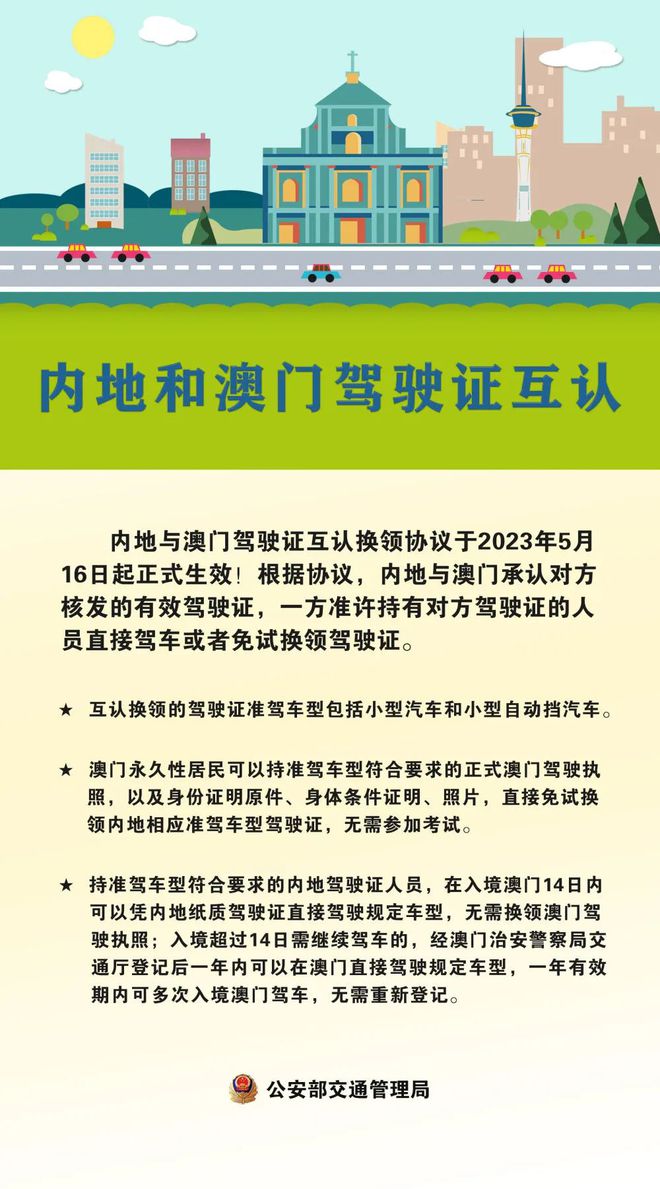 内地和澳门驾驶证互认

内地与澳门驾驶证互认换领协议于2023年5月16日起正式生效！根据协议，内地与澳门承认对方核发的有效驾驶证，一方准许持有对方驾驶证的人员直接驾车或者免试换领驾驶证。

★ 互认换领的驾驶证准驾车型包括小型汽车和小型自动挡汽车。

★ 澳门永久性居民可以持准驾车型符合要求的正式澳门驾驶执照，以及身份证明原件、身体条件证明、照片，直接免试换领内地相应准驾车型驾驶证，无需参加考试。

★ 持准驾车型符合要求的内地驾驶证人员，在入境澳门14日内可以凭内地纸质驾驶证直接驾驶规定车型，无需换领澳门驾驶执照；入境超过14日需继续驾车的，经澳门治安警察局交通厅登记后一年内可以在澳门直接驾驶规定车型，一年有效期内可多次入境澳门驾车，无需重新登记。

公安部交通管理局